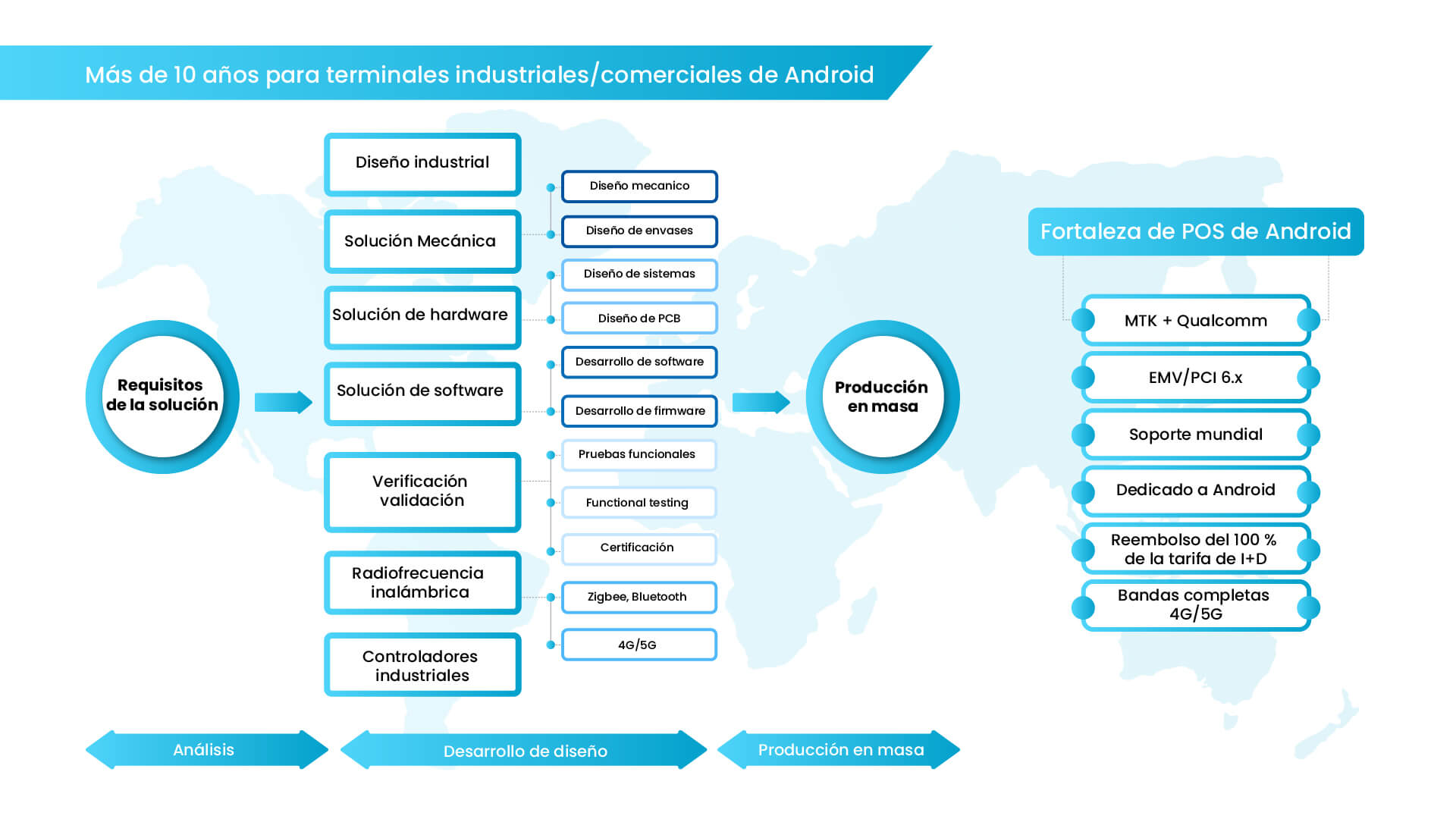 Más de 10 años para terminales industriales/comerciales de Android

Requisitos de la solución

Diseño industrial

Solución Mecánica

Solución de hardware

Solución de software

Verificación validación

Radiofrecuencia inalámbrica

Controladores industriales

Diseño mecanico

Diseño de envases

Diseño de sistemas

Diseño de PCB

Desarrollo de software

Desarrollo de firmware

Pruebas funcionales

Functional testing

Certificación

Zigbee, Bluetooth

4G/5G

Producción en masa

Fortaleza de POS de Android

MTK + Qualcomm

EMV/PCI 6.x

Soporte mundial

Dedicado a Android

Reembolso del 100 % de la tarifa de I+D

Bandas completas 4G/5G

Análisis

Desarrollo de diseño

Producción en masa